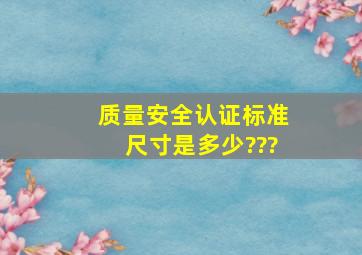 质量安全认证标准尺寸是多少???